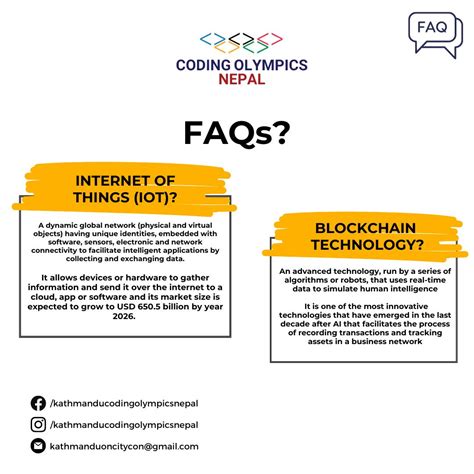 FAQ

CODING OLYMPICS
NEPAL

FAQs?

INTERNET OF THINGS (IOT)?

A dynamic global network (physical and virtual objects) having unique identities, embedded with software, sensors, electronic and network connectivity to facilitate intelligent applications by collecting and exchanging data.

It allows devices or hardware to gather information and send it over the internet to a cloud, app or software and its market size is expected to grow to USD 650.5 billion by year 2026.

BLOCKCHAIN TECHNOLOGY?

An advanced technology, run by a series of algorithms or robots, that uses real-time data to simulate human intelligence

It is one of the most innovative technologies that have emerged in the last decade after AI that facilitates the process of recording transactions and tracking assets in a business network

/kathmanducodingolympicsnepal
/kathmanducodingolympicsnepal
kathmanduoncitycon@gmail.com